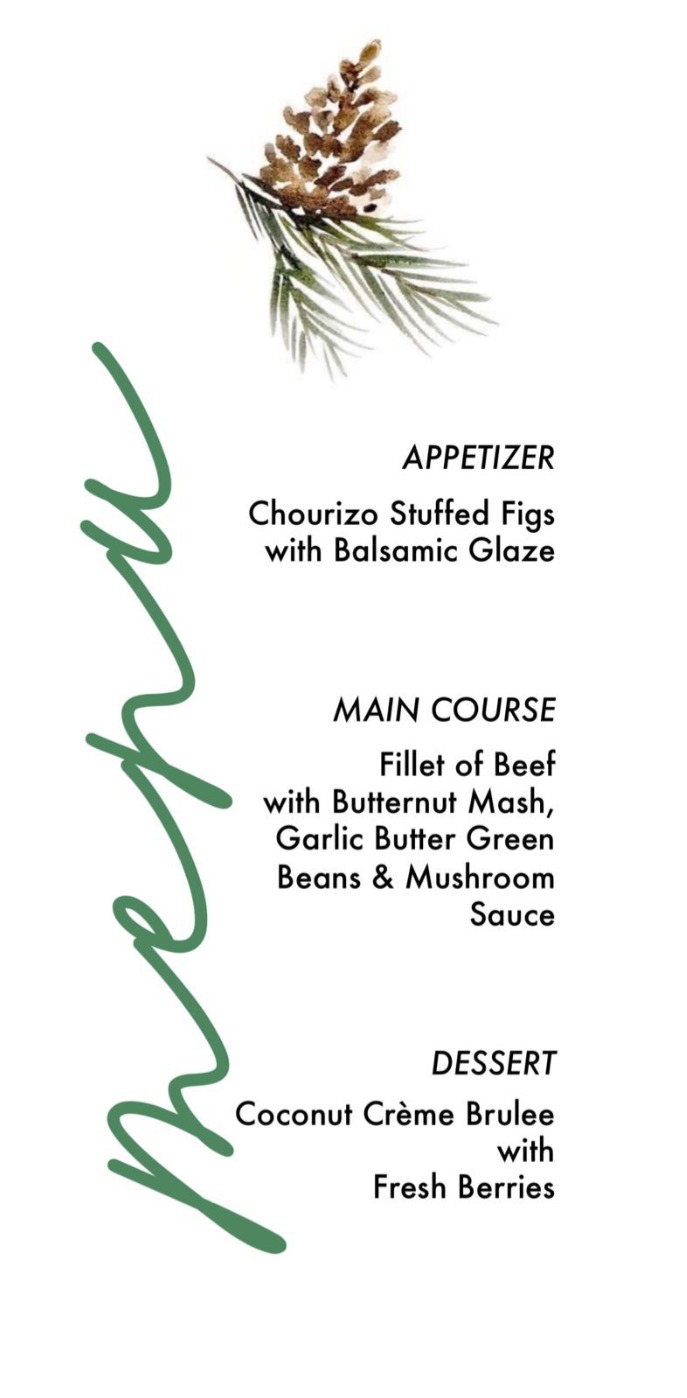 menu

APPETIZER

Chourizo Stuffed Figs with Balsamic Glaze

MAIN COURSE

Fillet of Beef with Butternut Mash, Garlic Butter Green Beans & Mushroom Sauce

DESSERT

Coconut Crème Brulee with Fresh Berries